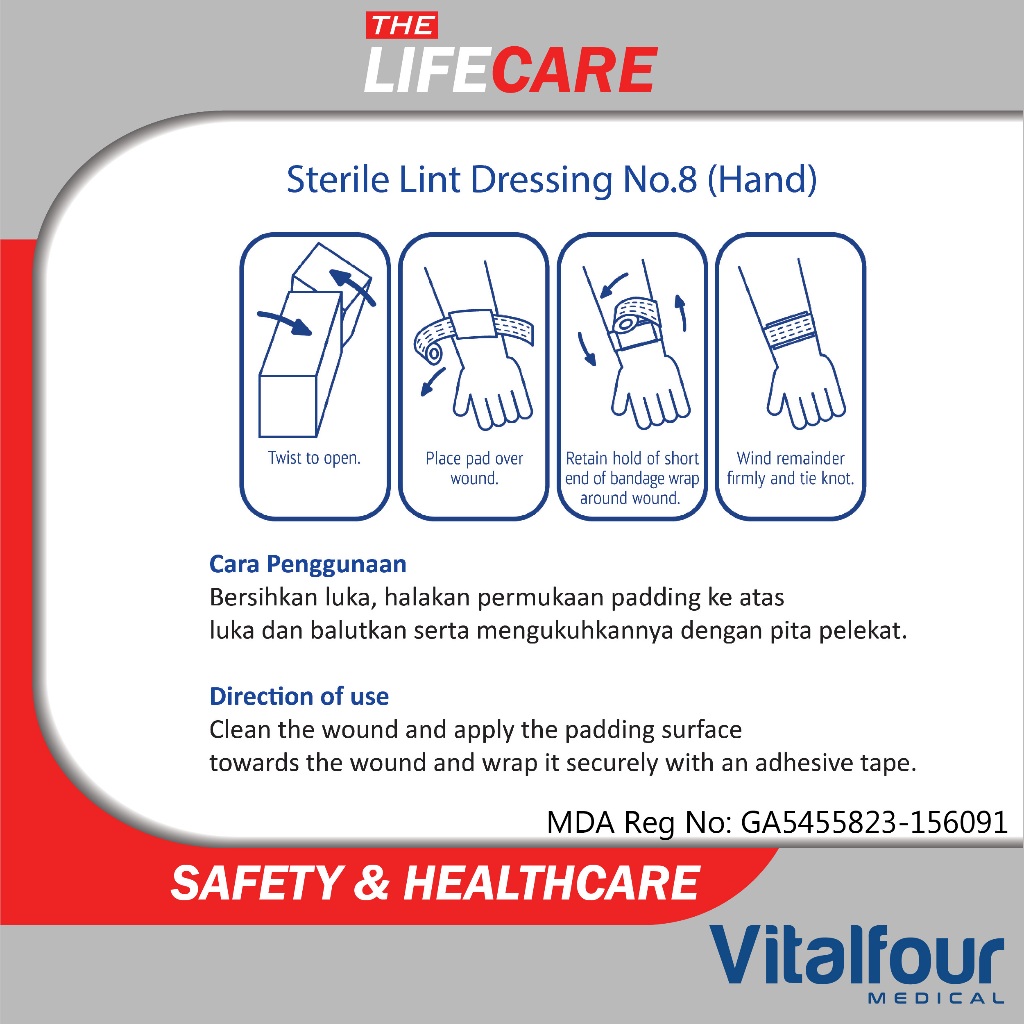 THE LIFECARE

Sterile Lint Dressing No.8 (Hand)

Twist to open.

Place pad over wound.

Retain hold of short end of bandage wrap around wound.

Wind remainder firmly and tie knot.

Cara Penggunaan
Bersihkan luka, halakan permukaan padding ke atas luka dan balutkan serta mengukuhkannya dengan pita pelekat.

Direction of use
Clean the wound and apply the padding surface towards the wound and wrap it securely with an adhesive tape.

MDA Reg No: GA5455823-156091

SAFETY & HEALTHCARE

Vitalfour
MEDICAL